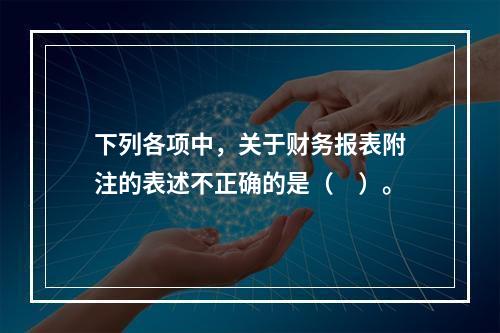 下列各项中，关于财务报表附注的表述不正确的是（　）。